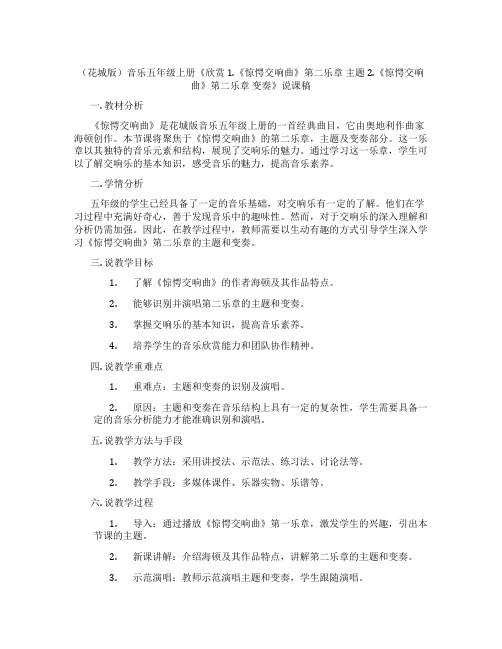 （花城版）音乐五年级上册《欣赏 1.《惊愕交响曲》第二乐章 主题 2.《惊愕交响曲》第二乐章 变奏》说课稿

一. 教材分析

《惊愕交响曲》是花城版音乐五年级上册的一首经典曲目，它由奥地利作曲家海顿创作。本节课将聚焦于《惊愕交响曲》的第二乐章，主题及变奏部分。这一乐章以其独特的音乐元素和结构，展现了交响乐的魅力。通过学习这一乐章，学生可以了解交响乐的基本知识，感受音乐的魅力，提高音乐素养。

二. 学情分析

五年级的学生已经具备了一定的音乐基础，对交响乐有一定的了解。他们在学习过程中充满好奇心，善于发现音乐中的趣味性。然而，对于交响乐的深入理解和分析仍需加强。因此，在教学过程中，教师需要以生动有趣的方式引导学生深入学习《惊愕交响曲》第二乐章的主题和变奏。

三. 说教学目标

1. 了解《惊愕交响曲》的作者海顿及其作品特点。

2. 能够识别并演唱第二乐章的主题和变奏。

3. 掌握交响乐的基本知识，提高音乐素养。

4. 培养学生的音乐欣赏能力和团队协作精神。

四. 说教学重难点

1. 重难点：主题和变奏的识别及演唱。

2. 原因：主题和变奏在音乐结构上具有一定的复杂性，学生需要具备一定的音乐分析能力才能准确识别和演唱。

五. 说教学方法与手段

1. 教学方法：采用讲授法、示范法、练习法、讨论法等。

2. 教学手段：多媒体课件、乐器实物、乐谱等。

六. 说教学过程

1. 导入：通过播放《惊愕交响曲》第一乐章，激发学生的兴趣，引出本节课的主题。

2. 新课讲解：介绍海顿及其作品特点，讲解第二乐章的主题和变奏。

3. 示范演唱：教师示范演唱主题和变奏，学生跟随演唱。